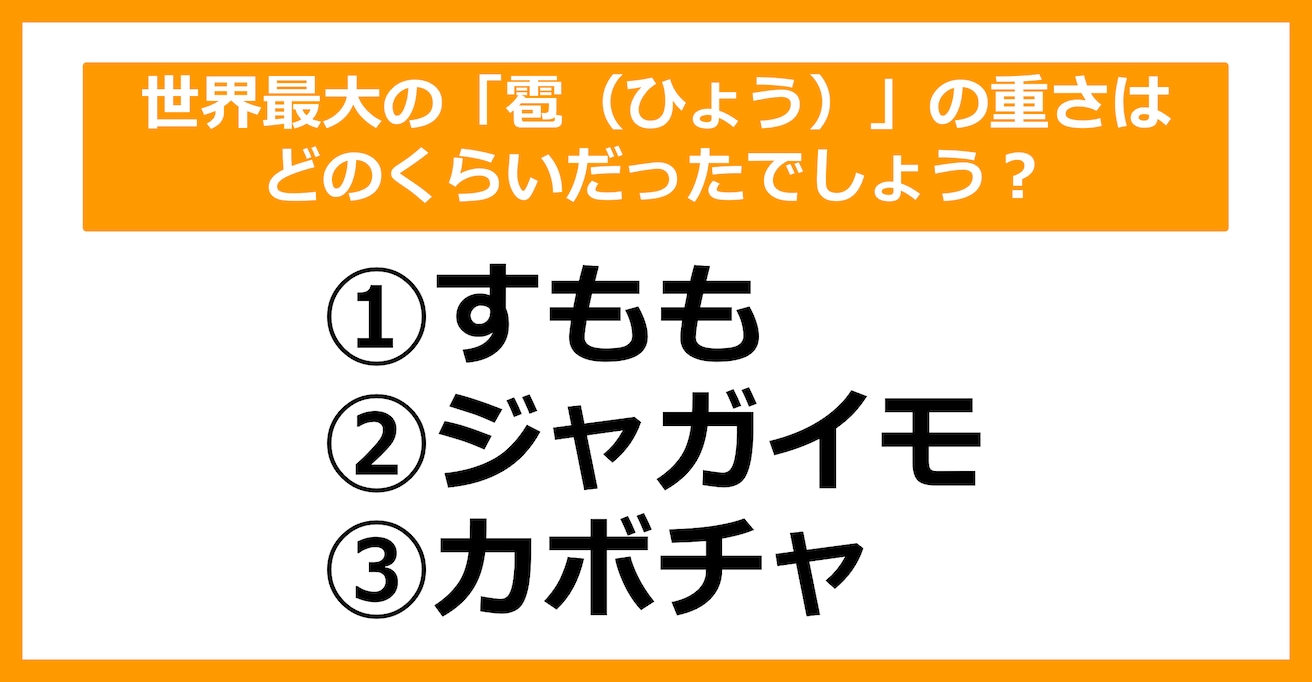 世界最大の「雹（ひょう）」の重さはどのくらいだったでしょう？

①すもも
②ジャガイモ
③カボチャ